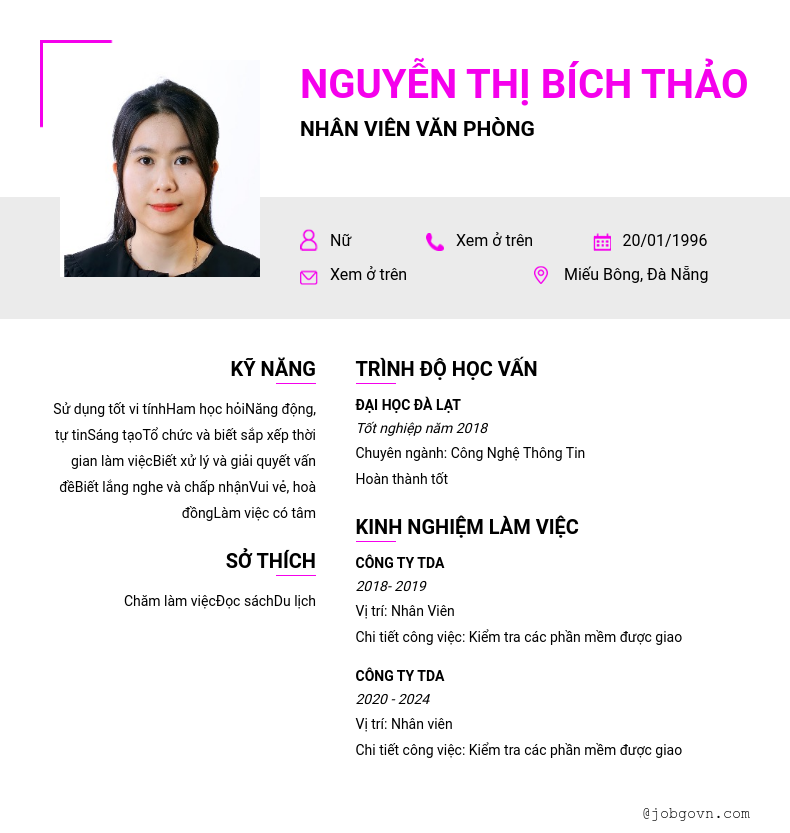 NGUYỄN THỊ BÍCH THẢO
NHÂN VIÊN VĂN PHÒNG

Nữ
Xem ở trên
20/01/1996
Xem ở trên
Miếu Bông, Đà Nẵng

KỸ NĂNG
Sử dụng tốt vi tínhHam học hỏiNăng động, tự tinSáng tạoTổ chức và biết sắp xếp thời gian làm việcBiết xử lý và giải quyết vấn đềBiết lắng nghe và chấp nhậnVui vẻ, hoà đồngLàm việc có tâm

SỞ THÍCH
Chăm làm việcĐọc sáchDu lịch

TRÌNH ĐỘ HỌC VẤN
ĐẠI HỌC ĐÀ LẠT
Tốt nghiệp năm 2018
Chuyên ngành: Công Nghệ Thông Tin
Hoàn thành tốt

KINH NGHIỆM LÀM VIỆC
CÔNG TY TDA
2018- 2019
Vị trí: Nhân Viên
Chi tiết công việc: Kiểm tra các phần mềm được giao

CÔNG TY TDA
2020 - 2024
Vị trí: Nhân viên
Chi tiết công việc: Kiểm tra các phần mềm được giao

@jobgovn.com